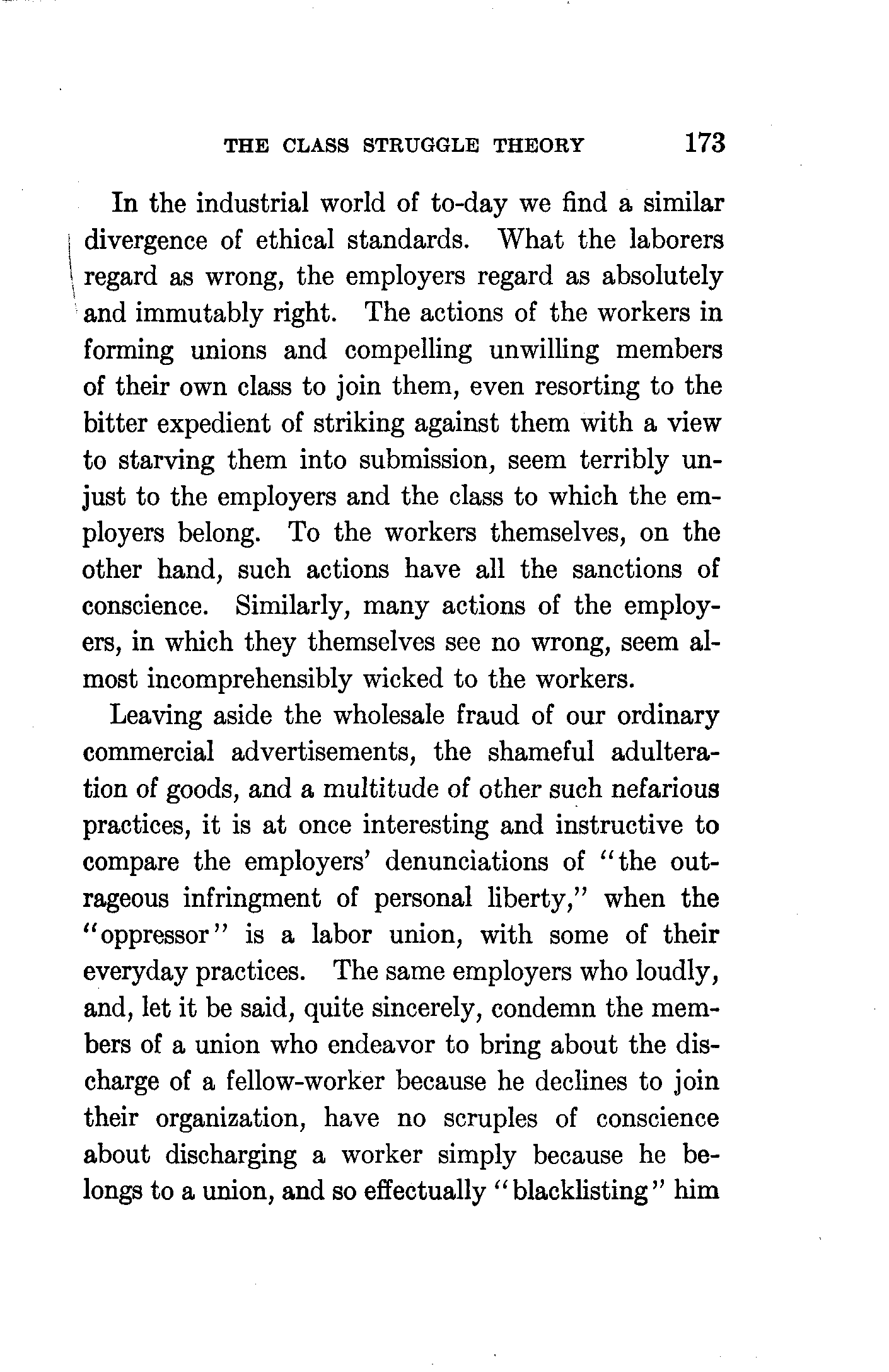 THE CLASS STRUGGLE THEORY 173

In the industrial world of to-day we find a similar divergence of ethical standards. What the laborers regard as wrong, the employers regard as absolutely and immutably right. The actions of the workers in forming unions and compelling unwilling members of their own class to join them, even resorting to the bitter expedient of striking against them with a view to starving them into submission, seem terribly unjust to the employers and the class to which the employers belong. To the workers themselves, on the other hand, such actions have all the sanctions of conscience. Similarly, many actions of the employers, in which they themselves see no wrong, seem almost incomprehensibly wicked to the workers.

Leaving aside the wholesale fraud of our ordinary commercial advertisements, the shameful adulteration of goods, and a multitude of other such nefarious practices, it is at once interesting and instructive to compare the employers' denunciations of "the outrageous infringment of personal liberty," when the "oppressor" is a labor union, with some of their everyday practices. The same employers who loudly, and, let it be said, quite sincerely, condemn the members of a union who endeavor to bring about the discharge of a fellow-worker because he declines to join their organization, have no scruples of conscience about discharging a worker simply because he belongs to a union, and so effectually "blacklisting" him